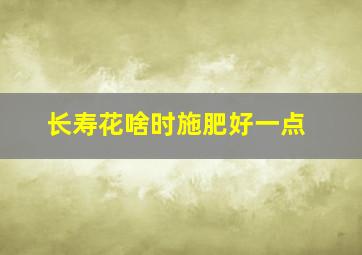 长寿花啥时施肥好一点